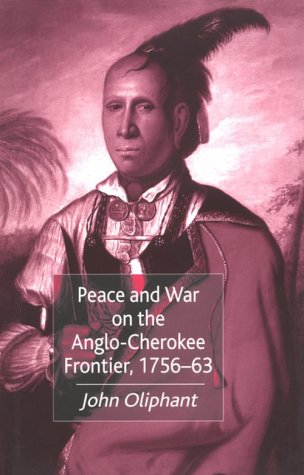 Peace and War on the Anglo-Cherokee Frontier, 1756–63

John Oliphant